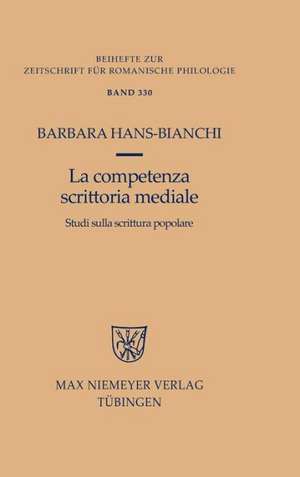 BEIHEFTE ZUR
ZEITSCHRIFT FÜR ROMANISCHE PHILOLOGIE
BAND 330

BARBARA HANS-BIANCHI

La competenza scrittoria mediale

Studi sulla scrittura popolare

MAX NIEMEYER VERLAG
TÜBINGEN